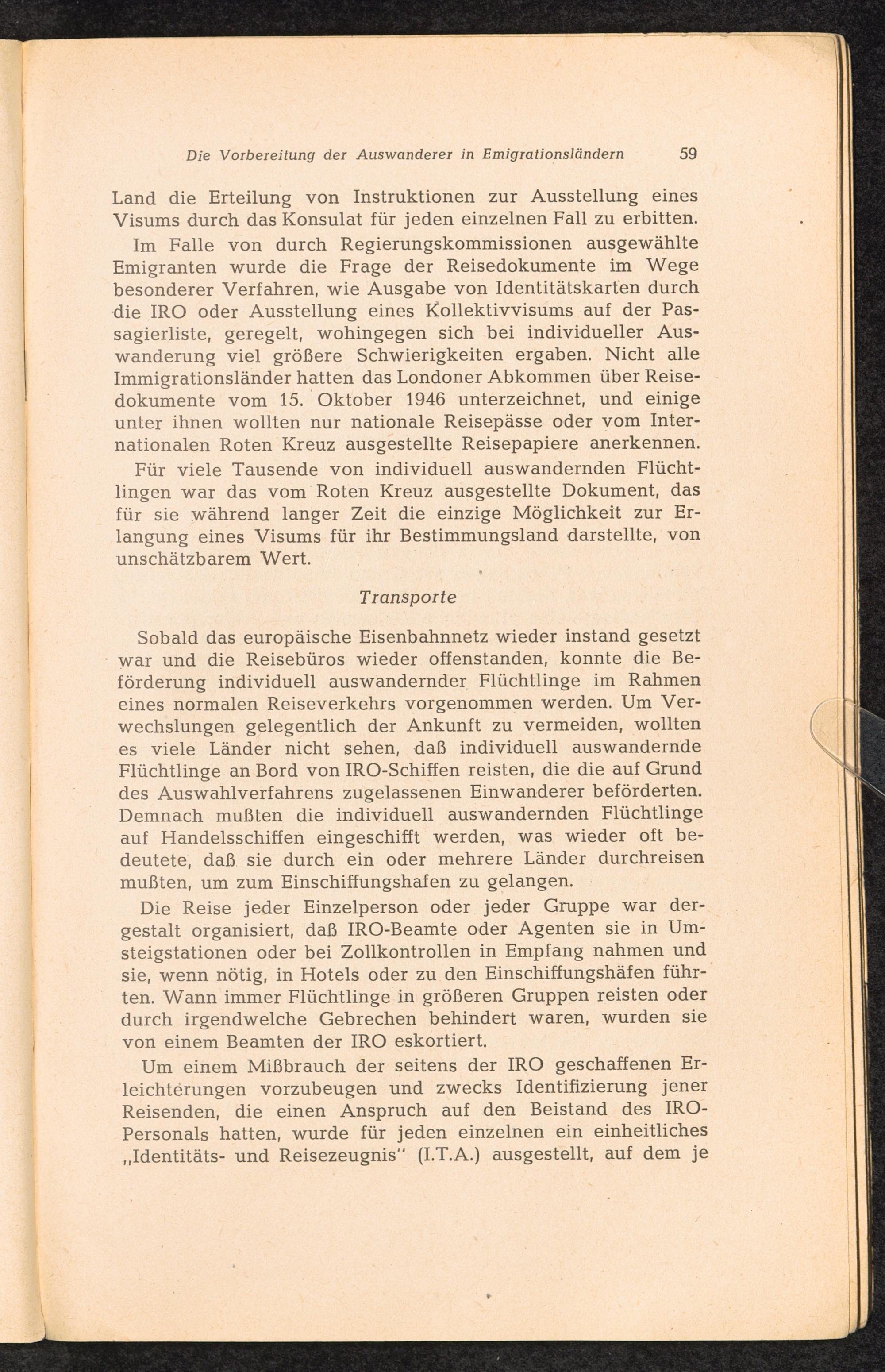 Die Vorbereitung der Auswanderer in Emigrationsländern 59

Land die Erteilung von Instruktionen zur Ausstellung eines Visums durch das Konsulat für jeden einzelnen Fall zu erbitten.

Im Falle von durch Regierungskommissionen ausgewählte Emigranten wurde die Frage der Reisedokumente im Wege besonderer Verfahren, wie Ausgabe von Identitätskarten durch die IRO oder Ausstellung eines Kollektivvisums auf der Passagierliste, geregelt, wohingegen sich bei individueller Auswanderung viel größere Schwierigkeiten ergaben. Nicht alle Immigrationsländer hatten das Londoner Abkommen über Reisedokumente vom 15. Oktober 1946 unterzeichnet, und einige unter ihnen wollten nur nationale Reisepässe oder vom Internationalen Roten Kreuz ausgestellte Reisepapiere anerkennen.

Für viele Tausende von individuell auswandernden Flüchtlingen war das vom Roten Kreuz ausgestellte Dokument, das für sie während langer Zeit die einzige Möglichkeit zur Erlangung eines Visums für ihr Bestimmungsland darstellte, von unschätzbarem Wert.

Transporte

Sobald das europäische Eisenbahnnetz wieder instand gesetzt war und die Reisebüros wieder offenstanden, konnte die Beförderung individuell auswandernder Flüchtlinge im Rahmen eines normalen Reiseverkehrs vorgenommen werden. Um Verwechslungen gelegentlich der Ankunft zu vermeiden, wollten es viele Länder nicht sehen, daß individuell auswandernde Flüchtlinge an Bord von IRO-Schiffen reisten, die die auf Grund des Auswahlverfahrens zugelassenen Einwanderer beförderten. Demnach mußten die individuell auswandernden Flüchtlinge auf Handelsschiffen eingeschifft werden, was wieder oft bedeutete, daß sie durch ein oder mehrere Länder durchreisen mußten, um zum Einschiffungshafen zu gelangen.

Die Reise jeder Einzelperson oder jeder Gruppe war dergestalt organisiert, daß IRO-Beamte oder Agenten sie in Umsteigstationen oder bei Zollkontrollen in Empfang nahmen und sie, wenn nötig, in Hotels oder zu den Einschiffungshäfen führten. Wann immer Flüchtlinge in größeren Gruppen reisten oder durch irgendwelche Gebrechen behindert waren, wurden sie von einem Beamten der IRO eskortiert.

Um einem Mißbrauch der seitens der IRO geschaffenen Erleichterungen vorzubeugen und zwecks Identifizierung jener Reisenden, die einen Anspruch auf den Beistand des IRO-Personals hatten, wurde für jeden einzelnen ein einheitliches „Identitäts- und Reisezeugnis" (I.T.A.) ausgestellt, auf dem je